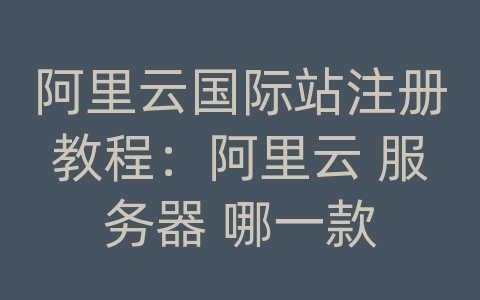 阿里云国际站注册教程：阿里云 服务器 哪一款